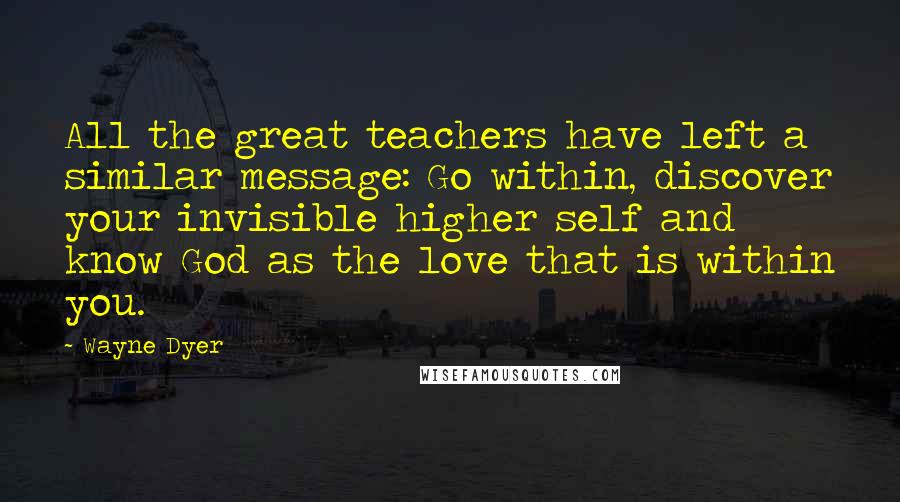 All the great teachers have left a similar message: Go within, discover your invisible higher self and know God as the love that is within you.

- Wayne Dyer

WISEFAMOUSQUOTES.COM